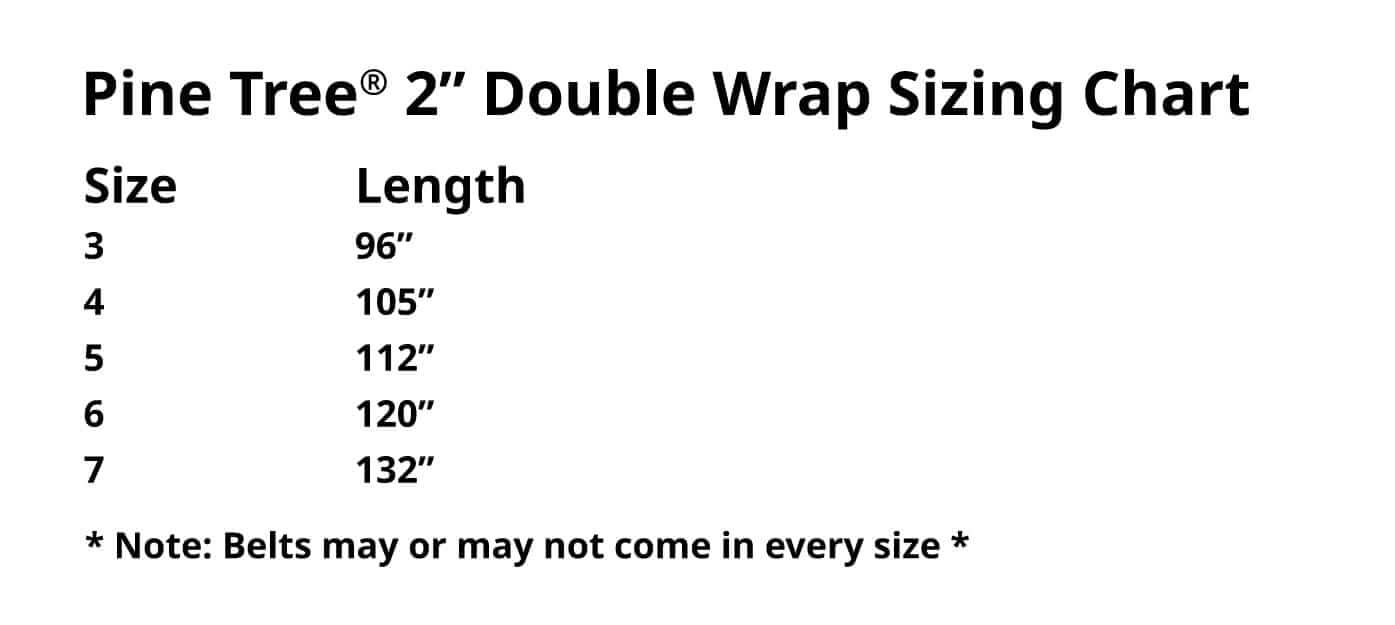 Pine Tree® 2” Double Wrap Sizing Chart

| Size | Length |
|---|---|
| 3 | 96” |
| 4 | 105” |
| 5 | 112” |
| 6 | 120” |
| 7 | 132” |

* Note: Belts may or may not come in every size *